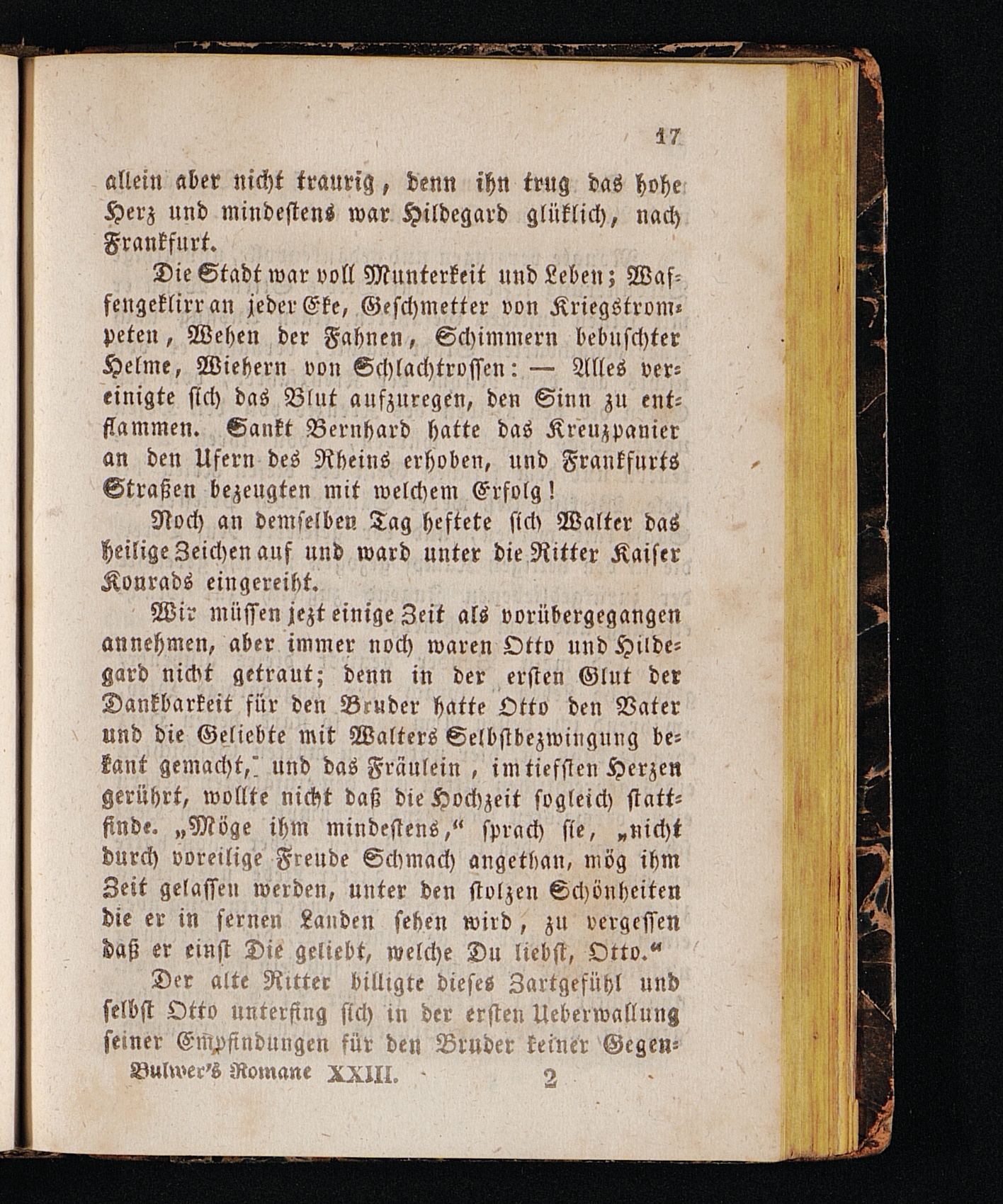 17

allein aber nicht traurig, denn ihn trug das hohe Herz und mindestens war Hildegard glüklich, nach Frankfurt.

Die Stadt war voll Munterkeit und Leben; Waffengeklirr an jeder Eke, Geschmetter von Kriegstrompeten, Wehen der Fahnen, Schimmern bebuschter Helme, Wiehern von Schlachtrossen: — Alles vereinigte sich das Blut aufzuregen, den Sinn zu entflammen. Sankt Bernhard hatte das Kreuzpanier an den Ufern des Rheins erhoben, und Frankfurts Straßen bezeugten mit welchem Erfolg!

Noch an demselben Tag heftete sich Walter das heilige Zeichen auf und ward unter die Ritter Kaiser Konrads eingereiht.

Wir müssen jezt einige Zeit als vorübergegangen annehmen, aber immer noch waren Otto und Hildegard nicht getraut; denn in der ersten Glut der Dankbarkeit für den Bruder hatte Otto den Vater und die Geliebte mit Walters Selbstbezwingung bekant gemacht, und das Fräulein, im tiefsten Herzen gerührt, wollte nicht daß die Hochzeit sogleich stattfinde. „Möge ihm mindestens,“ sprach sie, „nicht durch voreilige Freude Schmach angethan, mög ihm Zeit gelassen werden, unter den stolzen Schönheiten die er in fernen Landen sehen wird, zu vergessen daß er einst Die geliebt, welche Du liebst, Otto.“

Der alte Ritter billigte dieses Zartgefühl und selbst Otto unterfing sich in der ersten Ueberwallung seiner Empfindungen für den Bruder keiner Gegen-

Bulwer's Romane XXIII. 2